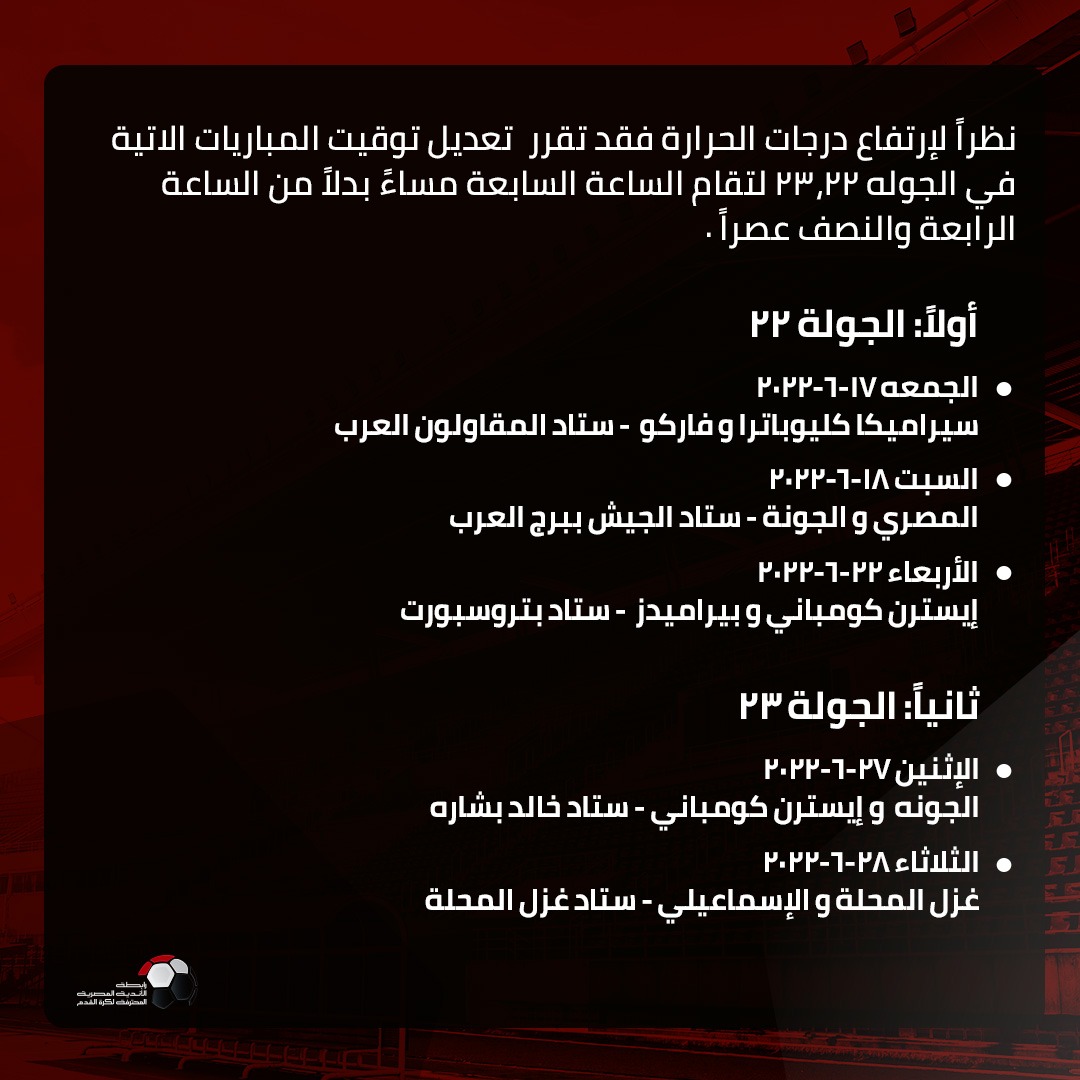 نظراً لإرتفاع درجات الحرارة فقد تقرر تعديل توقيت المباريات الاتية في الجوله ٢٣,٢٢ لتقام الساعة السابعة مساءً بدلاً من الساعة الرابعة والنصف عصراً .

أولاً: الجولة ٢٢

• الجمعه ١٧-٦-٢٠٢٢
سيراميكا كليوباترا و فاركو - ستاد المقاولون العرب

• السبت ١٨-٦-٢٠٢٢
المصري و الجونة - ستاد الجيش ببرج العرب

• الأربعاء ٢٢-٦-٢٠٢٢
إيسترن كومباني و بيراميدز - ستاد بتروسبورت

ثانياً: الجولة ٢٣

• الإثنين ٢٧-٦-٢٠٢٢
الجونه و إيسترن كومباني - ستاد خالد بشاره

• الثلاثاء ٢٨-٦-٢٠٢٢
غزل المحلة و الإسماعيلي - ستاد غزل المحلة

رابطة الأندية المصرية المحترفة لكرة القدم